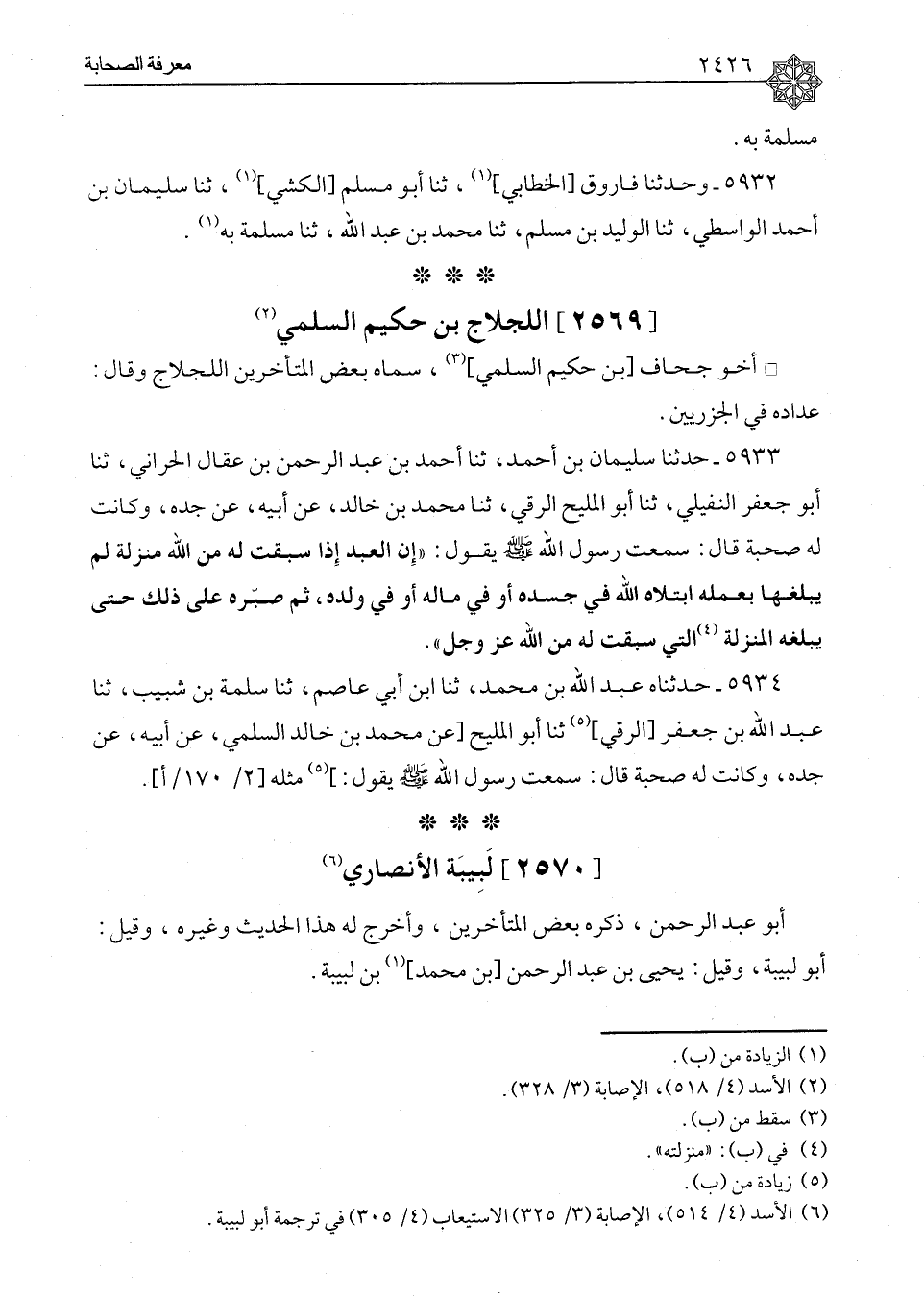 ٢٤٢٦ معرفة الصحابة

مسلمة به.

٥٩٣٢ ـ وحدثنا فاروق [الخطابي]$^{(١)}$، ثنا أبو مسلم [الكشي]$^{(١)}$، ثنا سليمان بن أحمد الواسطي، ثنا الوليد بن مسلم، ثنا محمد بن عبد الله، ثنا مسلمة به$^{(١)}$.

* * *

[ ٢٥٦٩ ] اللجلاج بن حكيم السلمي$^{(٢)}$

□ أخو جحاف [بن حكيم السلمي]$^{(٣)}$، سماه بعض المتأخرين اللجلاج وقال: عداده في الجزريين.

٥٩٣٣ ـ حدثنا سليمان بن أحمد، ثنا أحمد بن عبد الرحمن بن عقال الحراني، ثنا أبو جعفر النفيلي، ثنا أبو المليح الرقي، ثنا محمد بن خالد، عن أبيه، عن جده، وكانت له صحبة قال: سمعت رسول الله ﷺ يقول: «إن العبد إذا سبقت له من الله منزلة لم يبلغها بعمله ابتلاه الله في جسده أو في ماله أو في ولده، ثم صبّره على ذلك حتى يبلغه المنزلة$^{(٤)}$ التي سبقت له من الله عز وجل».

٥٩٣٤ ـ حدثناه عبد الله بن محمد، ثنا ابن أبي عاصم، ثنا سلمة بن شبيب، ثنا عبد الله بن جعفر [الرقي]$^{(٥)}$ ثنا أبو المليح [عن محمد بن خالد السلمي، عن أبيه، عن جده، وكانت له صحبة قال: سمعت رسول الله ﷺ يقول: ]$^{(٥)}$ مثله [٢/ ١٧٠/ أ].

* * *

[ ٢٥٧٠ ] لَبِيبَة الأنصاري$^{(٦)}$

أبو عبد الرحمن، ذكره بعض المتأخرين، وأخرج له هذا الحديث وغيره، وقيل: أبو لبيبة، وقيل: يحيى بن عبد الرحمن [بن محمد]$^{(١)}$ بن لبيبة.

(١) الزيادة من (ب).
(٢) الأسد (٤/ ٥١٨)، الإصابة (٣/ ٣٢٨).
(٣) سقط من (ب).
(٤) في (ب): «منزلته».
(٥) زيادة من (ب).
(٦) الأسد (٤/ ٥١٤)، الإصابة (٣/ ٣٢٥) الاستيعاب (٤/ ٣٠٥) في ترجمة أبو لبيبة.